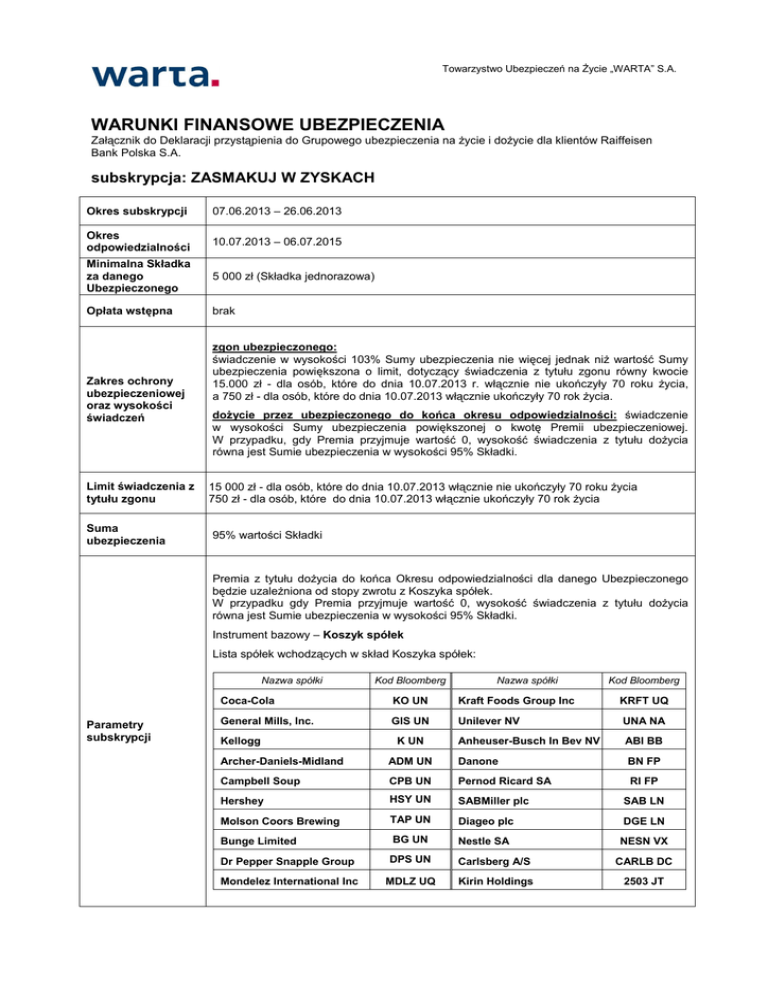 warta.

Towarzystwo Ubezpieczeń na Życie „WARTA" S.A.

WARUNKI FINANSOWE UBEZPIECZENIA

Załącznik do Deklaracji przystąpienia do Grupowego ubezpieczenia na życie i dożycie dla klientów Raiffeisen Bank Polska S.A.

subskrypcja: ZASMAKUJ W ZYSKACH

| | |
|---|---|
| Okres subskrypcji | 07.06.2013 – 26.06.2013 |
| Okres odpowiedzialności | 10.07.2013 – 06.07.2015 |
| Minimalna Składka za danego Ubezpieczonego | 5 000 zł (Składka jednorazowa) |
| Opłata wstępna | brak |
| Zakres ochrony ubezpieczeniowej oraz wysokości świadczeń | zgon ubezpieczonego: świadczenie w wysokości 103% Sumy ubezpieczenia nie więcej jednak niż wartość Sumy ubezpieczenia powiększona o limit, dotyczący świadczenia z tytułu zgonu równy kwocie 15.000 zł - dla osób, które do dnia 10.07.2013 r. włącznie nie ukończyły 70 roku życia, a 750 zł - dla osób, które do dnia 10.07.2013 włącznie ukończyły 70 rok życia. dożycie przez ubezpieczonego do końca okresu odpowiedzialności: świadczenie w wysokości Sumy ubezpieczenia powiększonej o kwotę Premii ubezpieczeniowej. W przypadku, gdy Premia przyjmuje wartość 0, wysokość świadczenia z tytułu dożycia równa jest Sumie ubezpieczenia w wysokości 95% Składki. |
| Limit świadczenia z tytułu zgonu | 15 000 zł - dla osób, które do dnia 10.07.2013 włącznie nie ukończyły 70 roku życia 750 zł - dla osób, które do dnia 10.07.2013 włącznie ukończyły 70 rok życia |
| Suma ubezpieczenia | 95% wartości Składki |
| Parametry subskrypcji | Premia z tytułu dożycia do końca Okresu odpowiedzialności dla danego Ubezpieczonego będzie uzależniona od stopy zwrotu z Koszyka spółek. W przypadku gdy Premia przyjmuje wartość 0, wysokość świadczenia z tytułu dożycia równa jest Sumie ubezpieczenia w wysokości 95% Składki. Instrument bazowy – Koszyk spółek Lista spółek wchodzących w skład Koszyka spółek: |

| Nazwa spółki | Kod Bloomberg | Nazwa spółki | Kod Bloomberg |
|---|---|---|---|
| Coca-Cola | KO UN | Kraft Foods Group Inc | KRFT UQ |
| General Mills, Inc. | GIS UN | Unilever NV | UNA NA |
| Kellogg | K UN | Anheuser-Busch In Bev NV | ABI BB |
| Archer-Daniels-Midland | ADM UN | Danone | BN FP |
| Campbell Soup | CPB UN | Pernod Ricard SA | RI FP |
| Hershey | HSY UN | SABMiller plc | SAB LN |
| Molson Coors Brewing | TAP UN | Diageo plc | DGE LN |
| Bunge Limited | BG UN | Nestle SA | NESN VX |
| Dr Pepper Snapple Group | DPS UN | Carlsberg A/S | CARLB DC |
| Mondelez International Inc | MDLZ UQ | Kirin Holdings | 2503 JT |